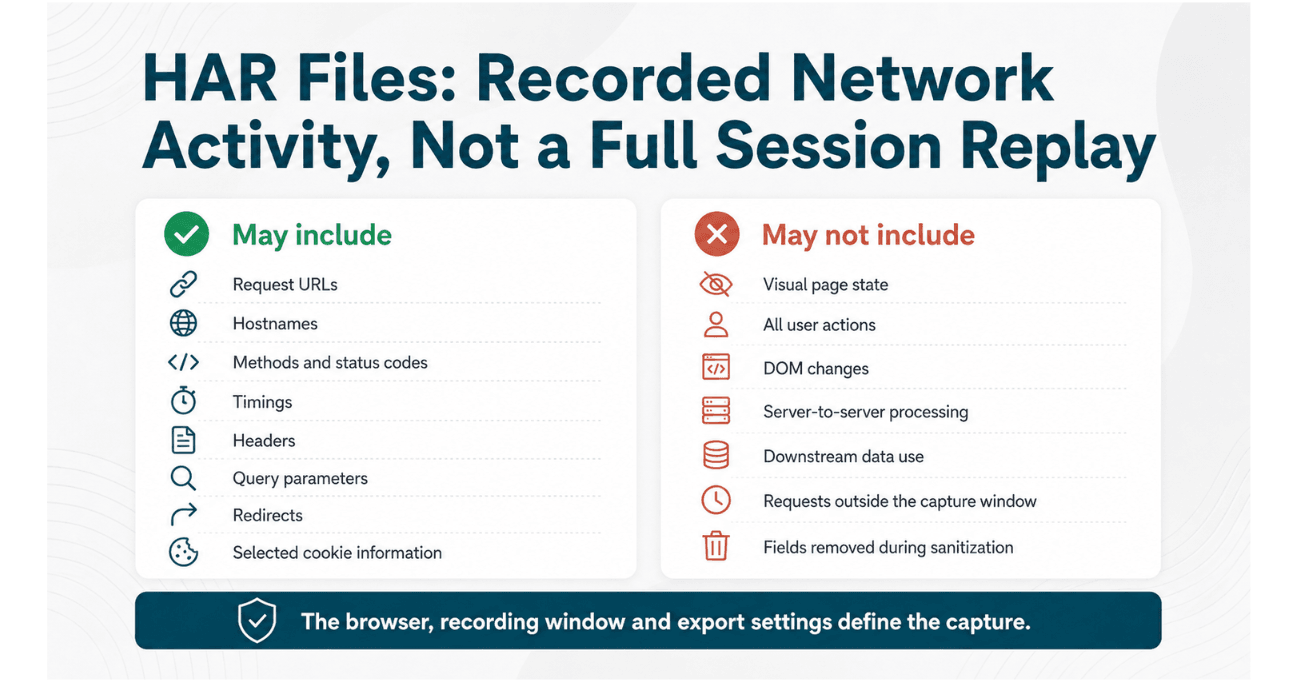 HAR Files: Recorded Network Activity, Not a Full Session Replay

May include

Request URLs

Hostnames

Methods and status codes

Timings

Headers

Query parameters

Redirects

Selected cookie information

May not include

Visual page state

All user actions

DOM changes

Server-to-server processing

Downstream data use

Requests outside the capture window

Fields removed during sanitization

The browser, recording window and export settings define the capture.